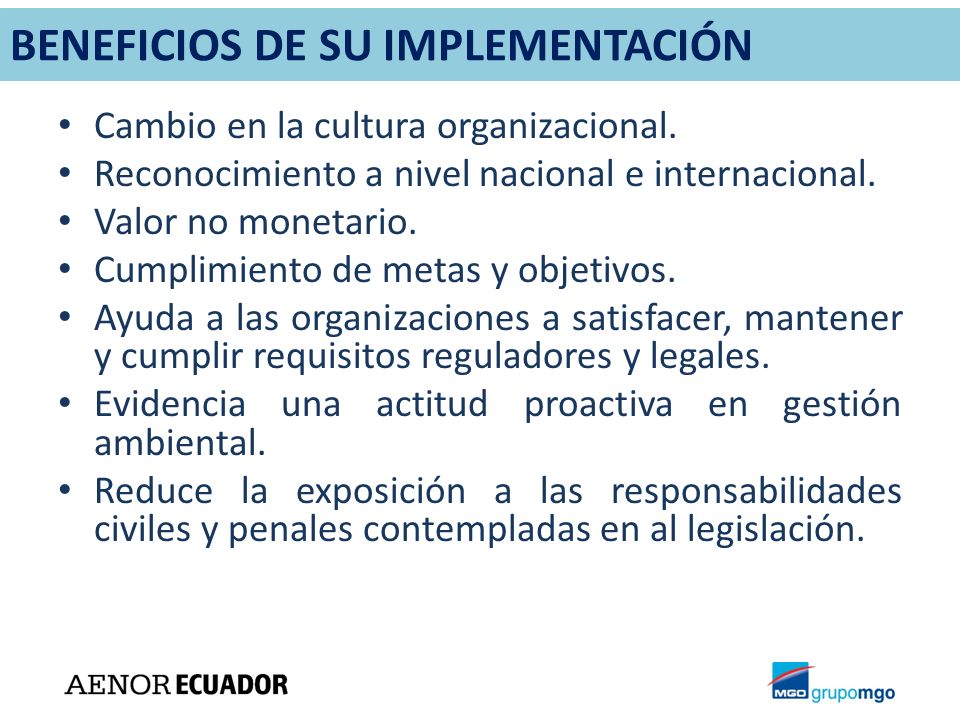 BENEFICIOS DE SU IMPLEMENTACIÓN

• Cambio en la cultura organizacional.
• Reconocimiento a nivel nacional e internacional.
• Valor no monetario.
• Cumplimiento de metas y objetivos.
• Ayuda a las organizaciones a satisfacer, mantener y cumplir requisitos reguladores y legales.
• Evidencia una actitud proactiva en gestión ambiental.
• Reduce la exposición a las responsabilidades civiles y penales contempladas en al legislación.

AENOR ECUADOR

MGO grupomgo